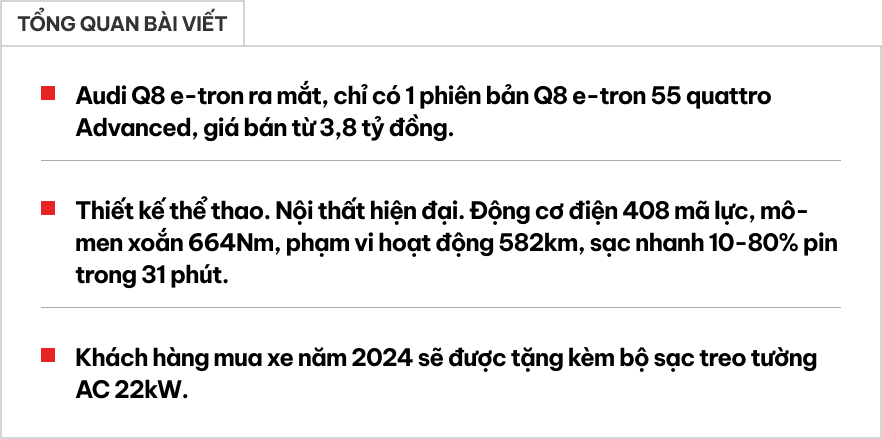 TỔNG QUAN BÀI VIẾT

Audi Q8 e-tron ra mắt, chỉ có 1 phiên bản Q8 e-tron 55 quattro Advanced, giá bán từ 3,8 tỷ đồng.

Thiết kế thể thao. Nội thất hiện đại. Động cơ điện 408 mã lực, mô-men xoắn 664Nm, phạm vi hoạt động 582km, sạc nhanh 10-80% pin trong 31 phút.

Khách hàng mua xe năm 2024 sẽ được tặng kèm bộ sạc treo tường AC 22kW.